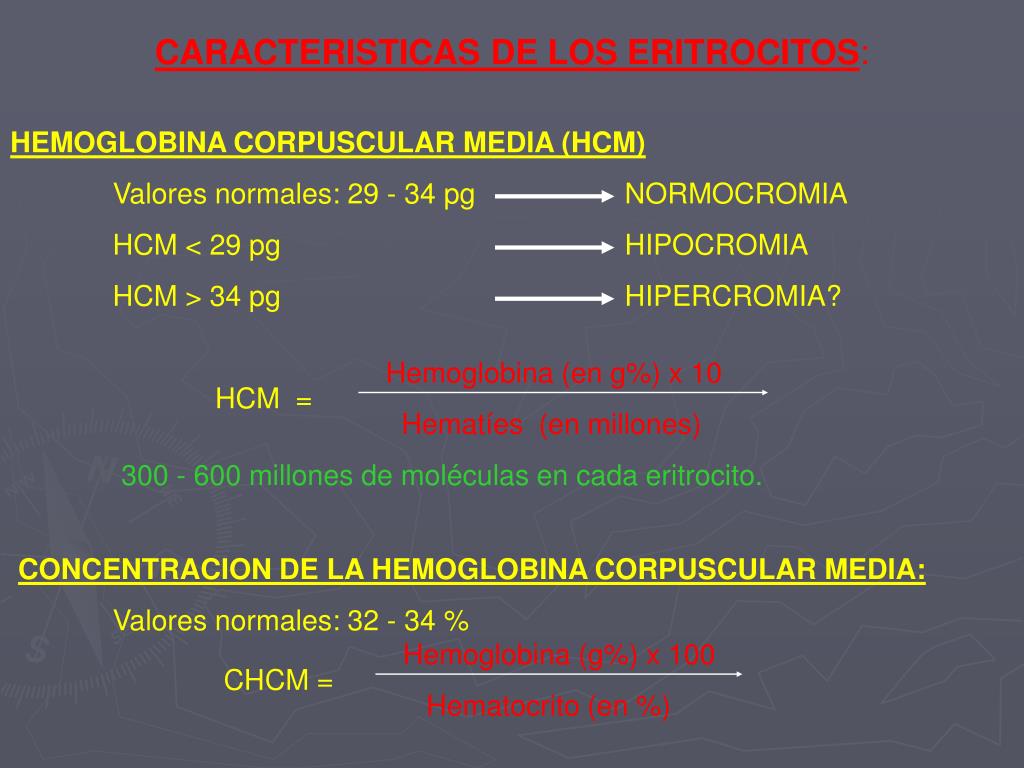 CARACTERISTICAS DE LOS ERITROCITOS:

HEMOGLOBINA CORPUSCULAR MEDIA (HCM)

Valores normales: 29 - 34 pg → NORMOCROMIA

HCM < 29 pg → HIPOCROMIA

HCM > 34 pg → HIPERCROMIA?

HCM = $\frac{\text{Hemoglobina (en g\%) x 10}}{\text{Hematíes (en millones)}}$

300 - 600 millones de moléculas en cada eritrocito.

CONCENTRACION DE LA HEMOGLOBINA CORPUSCULAR MEDIA:

Valores normales: 32 - 34 %

CHCM = $\frac{\text{Hemoglobina (g\%) x 100}}{\text{Hematocrito (en \%)}}$